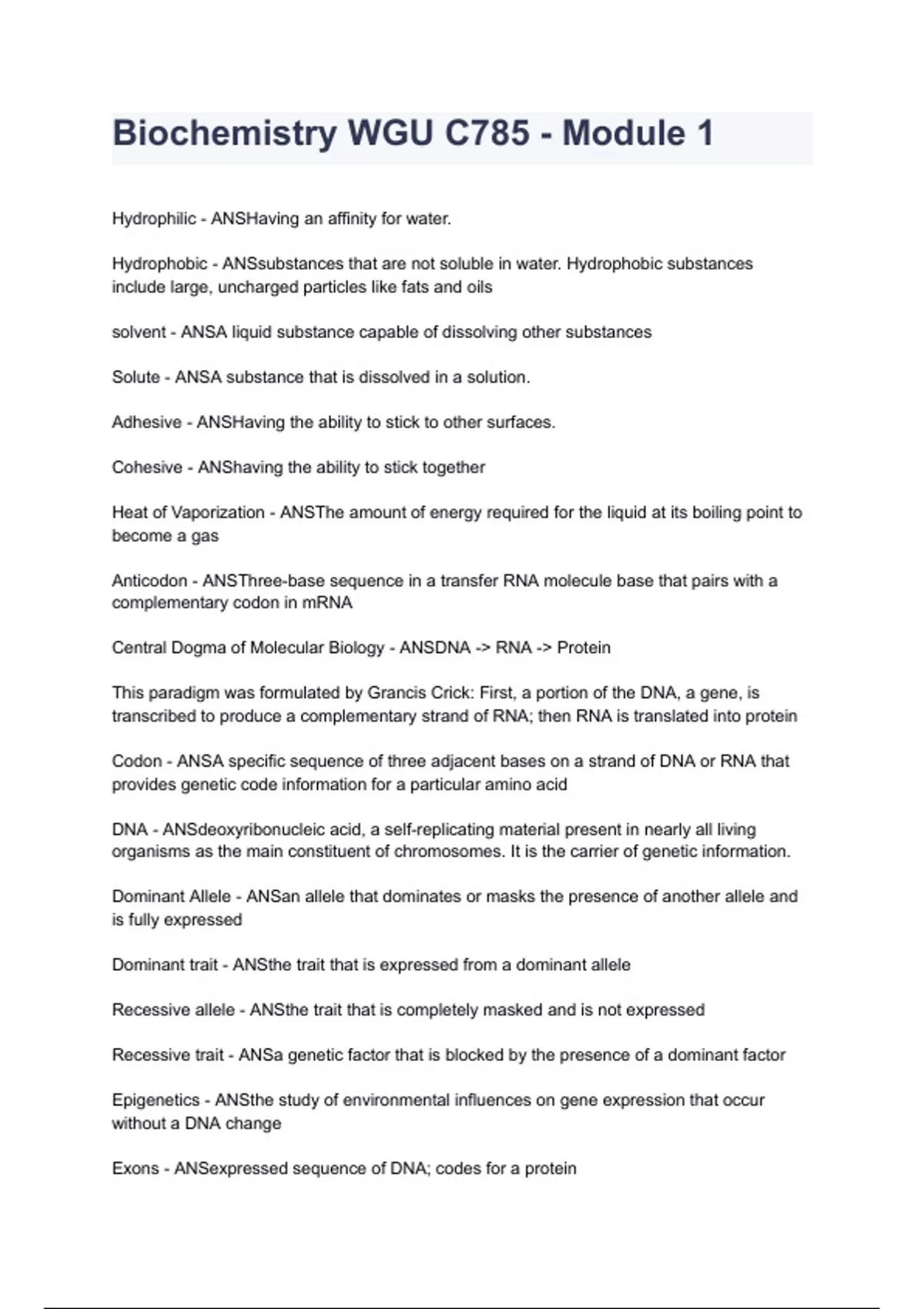 Biochemistry WGU C785 - Module 1

Hydrophilic - ANSHaving an affinity for water.

Hydrophobic - ANSsubstances that are not soluble in water. Hydrophobic substances include large, uncharged particles like fats and oils

solvent - ANSA liquid substance capable of dissolving other substances

Solute - ANSA substance that is dissolved in a solution.

Adhesive - ANSHaving the ability to stick to other surfaces.

Cohesive - ANShaving the ability to stick together

Heat of Vaporization - ANSThe amount of energy required for the liquid at its boiling point to become a gas

Anticodon - ANSThree-base sequence in a transfer RNA molecule base that pairs with a complementary codon in mRNA

Central Dogma of Molecular Biology - ANSDNA -> RNA -> Protein

This paradigm was formulated by Grancis Crick: First, a portion of the DNA, a gene, is transcribed to produce a complementary strand of RNA; then RNA is translated into protein

Codon - ANSA specific sequence of three adjacent bases on a strand of DNA or RNA that provides genetic code information for a particular amino acid

DNA - ANSdeoxyribonucleic acid, a self-replicating material present in nearly all living organisms as the main constituent of chromosomes. It is the carrier of genetic information.

Dominant Allele - ANSan allele that dominates or masks the presence of another allele and is fully expressed

Dominant trait - ANSthe trait that is expressed from a dominant allele

Recessive allele - ANSthe trait that is completely masked and is not expressed

Recessive trait - ANSa genetic factor that is blocked by the presence of a dominant factor

Epigenetics - ANSthe study of environmental influences on gene expression that occur without a DNA change

Exons - ANSexpressed sequence of DNA; codes for a protein